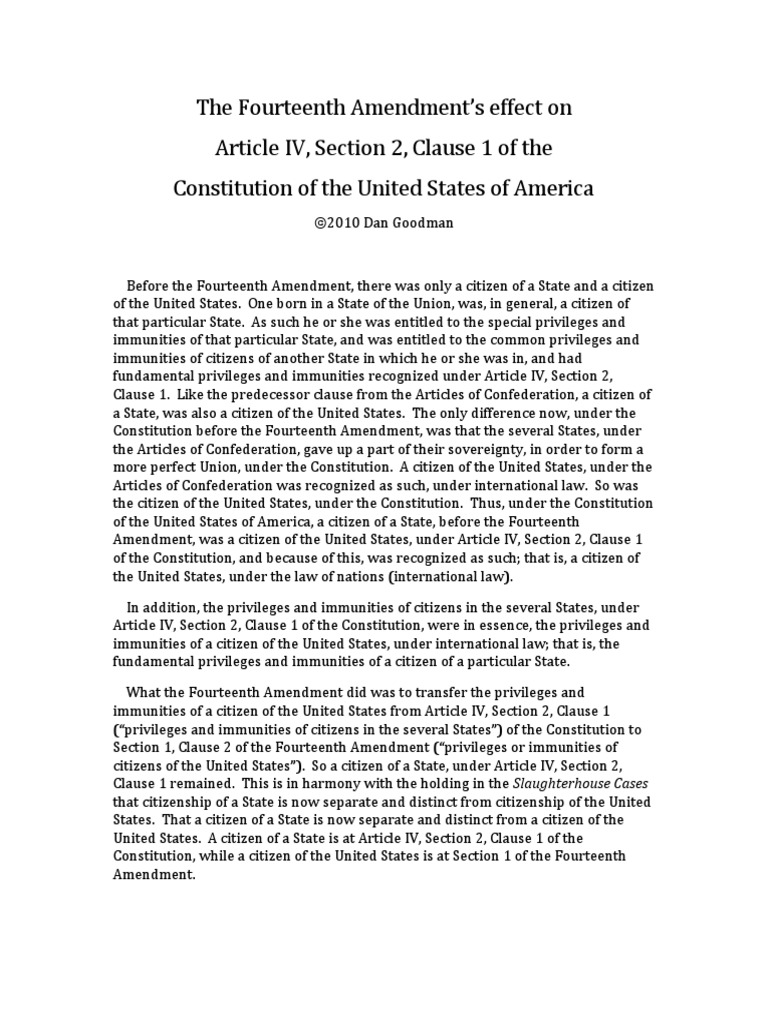 The Fourteenth Amendment's effect on

Article IV, Section 2, Clause 1 of the

Constitution of the United States of America

©2010 Dan Goodman

Before the Fourteenth Amendment, there was only a citizen of a State and a citizen of the United States. One born in a State of the Union, was, in general, a citizen of that particular State. As such he or she was entitled to the special privileges and immunities of that particular State, and was entitled to the common privileges and immunities of citizens of another State in which he or she was in, and had fundamental privileges and immunities recognized under Article IV, Section 2, Clause 1. Like the predecessor clause from the Articles of Confederation, a citizen of a State, was also a citizen of the United States. The only difference now, under the Constitution before the Fourteenth Amendment, was that the several States, under the Articles of Confederation, gave up a part of their sovereignty, in order to form a more perfect Union, under the Constitution. A citizen of the United States, under the Articles of Confederation was recognized as such, under international law. So was the citizen of the United States, under the Constitution. Thus, under the Constitution of the United States of America, a citizen of a State, before the Fourteenth Amendment, was a citizen of the United States, under Article IV, Section 2, Clause 1 of the Constitution, and because of this, was recognized as such; that is, a citizen of the United States, under the law of nations (international law).

In addition, the privileges and immunities of citizens in the several States, under Article IV, Section 2, Clause 1 of the Constitution, were in essence, the privileges and immunities of a citizen of the United States, under international law; that is, the fundamental privileges and immunities of a citizen of a particular State.

What the Fourteenth Amendment did was to transfer the privileges and immunities of a citizen of the United States from Article IV, Section 2, Clause 1 ("privileges and immunities of citizens in the several States") of the Constitution to Section 1, Clause 2 of the Fourteenth Amendment ("privileges or immunities of citizens of the United States"). So a citizen of a State, under Article IV, Section 2, Clause 1 remained. This is in harmony with the holding in the Slaughterhouse Cases that citizenship of a State is now separate and distinct from citizenship of the United States. That a citizen of a State is now separate and distinct from a citizen of the United States. A citizen of a State is at Article IV, Section 2, Clause 1 of the Constitution, while a citizen of the United States is at Section 1 of the Fourteenth Amendment.